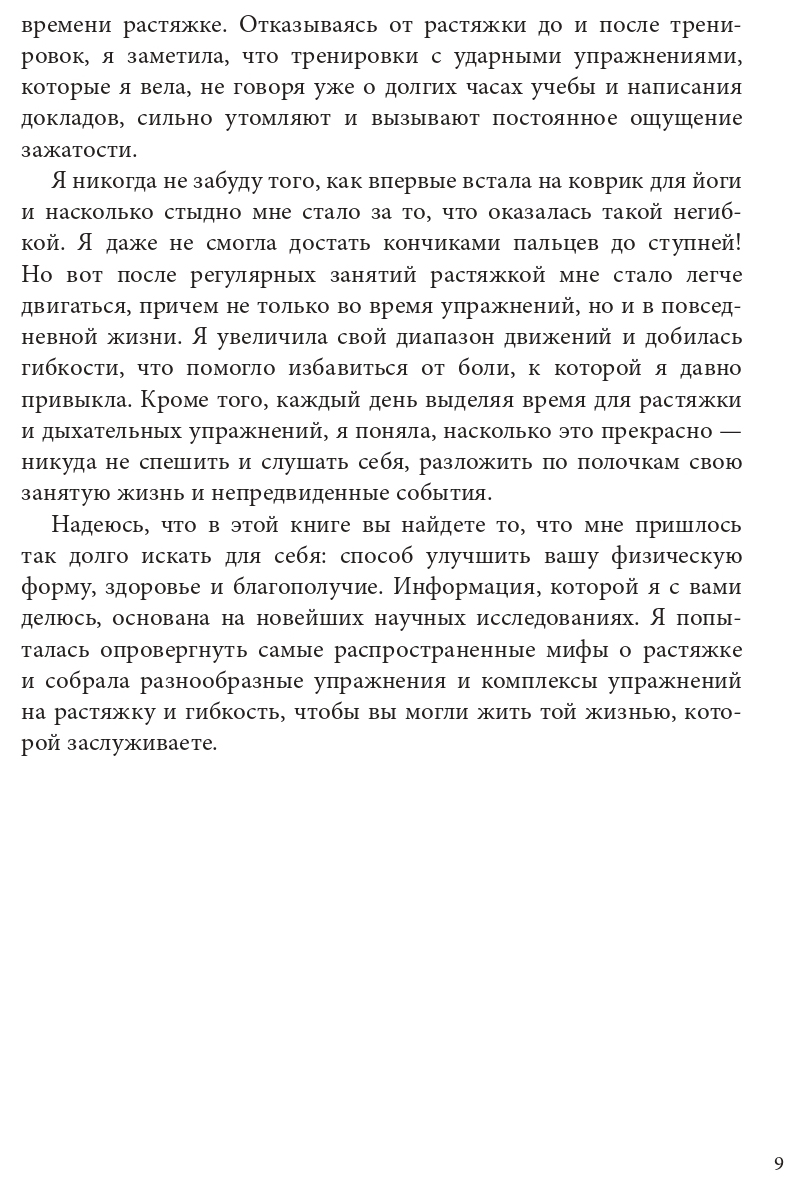 времени растяжке. Отказываясь от растяжки до и после тренировок, я заметила, что тренировки с ударными упражнениями, которые я вела, не говоря уже о долгих часах учебы и написания докладов, сильно утомляют и вызывают постоянное ощущение зажатости.

Я никогда не забуду того, как впервые встала на коврик для йоги и насколько стыдно мне стало за то, что оказалась такой негибкой. Я даже не смогла достать кончиками пальцев до ступней! Но вот после регулярных занятий растяжкой мне стало легче двигаться, причем не только во время упражнений, но и в повседневной жизни. Я увеличила свой диапазон движений и добилась гибкости, что помогло избавиться от боли, к которой я давно привыкла. Кроме того, каждый день выделяя время для растяжки и дыхательных упражнений, я поняла, насколько это прекрасно — никуда не спешить и слушать себя, разложить по полочкам свою занятую жизнь и непредвиденные события.

Надеюсь, что в этой книге вы найдете то, что мне пришлось так долго искать для себя: способ улучшить вашу физическую форму, здоровье и благополучие. Информация, которой я с вами делюсь, основана на новейших научных исследованиях. Я попыталась опровергнуть самые распространенные мифы о растяжке и собрала разнообразные упражнения и комплексы упражнений на растяжку и гибкость, чтобы вы могли жить той жизнью, которой заслуживаете.

9